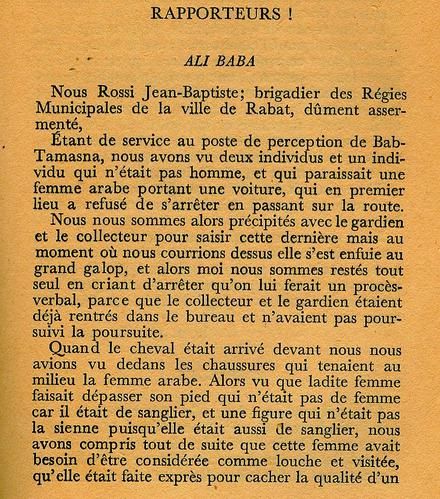 RAPPORTEURS !

ALI BABA

Nous Rossi Jean-Baptiste; brigadier des Régies Municipales de la ville de Rabat, dûment assermenté,

Étant de service au poste de perception de Bab-Tamasna, nous avons vu deux individus et un individu qui n'était pas homme, et qui paraissait une femme arabe portant une voiture, qui en premier lieu a refusé de s'arrêter en passant sur la route.

Nous nous sommes alors précipités avec le gardien et le collecteur pour saisir cette dernière mais au moment où nous courrions dessus elle s'est enfuie au grand galop, et alors moi nous sommes restés tout seul en criant d'arrêter qu'on lui ferait un procès-verbal, parce que le collecteur et le gardien étaient déjà rentrés dans le bureau et n'avaient pas poursuivi la poursuite.

Quand le cheval était arrivé devant nous nous avions vu dedans les chaussures qui tenaient au milieu la femme arabe. Alors vu que ladite femme faisait dépasser son pied qui n'était pas de femme car il était de sanglier, et une figure qui n'était pas la sienne puisqu'elle était aussi de sanglier, nous avons compris tout de suite que cette femme avait besoin d'être considérée comme louche et visitée, qu'elle était faite exprès pour cacher la qualité d'un